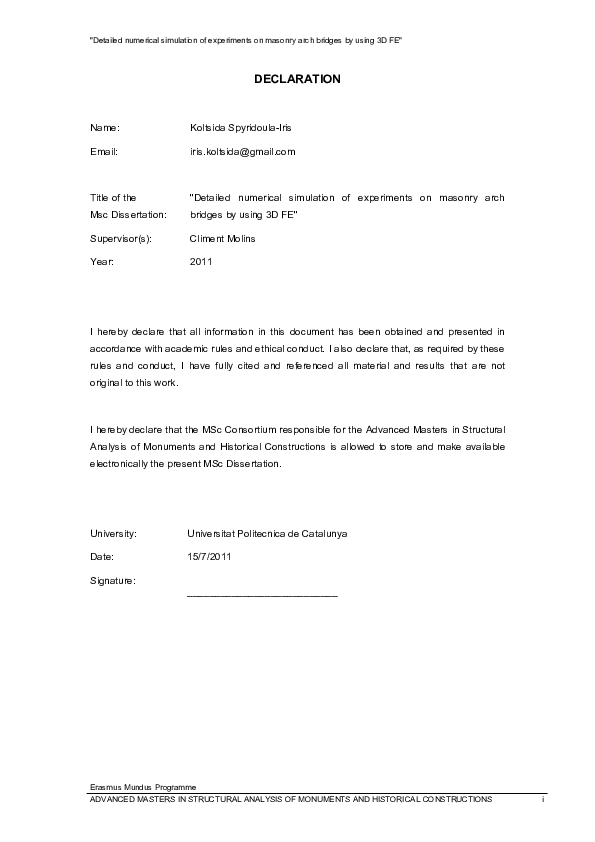 "Detailed numerical simulation of experiments on masonry arch bridges by using 3D FE"

DECLARATION

Name: Koltsida Spyridoula-Iris

Email: iris.koltsida@gmail.com

Title of the Msc Dissertation: "Detailed numerical simulation of experiments on masonry arch bridges by using 3D FE"

Supervisor(s): Climent Molins

Year: 2011

I hereby declare that all information in this document has been obtained and presented in accordance with academic rules and ethical conduct. I also declare that, as required by these rules and conduct, I have fully cited and referenced all material and results that are not original to this work.

I hereby declare that the MSc Consortium responsible for the Advanced Masters in Structural Analysis of Monuments and Historical Constructions is allowed to store and make available electronically the present MSc Dissertation.

University: Universitat Politecnica de Catalunya

Date: 15/7/2011

Signature: ___________________________

Erasmus Mundus Programme
ADVANCED MASTERS IN STRUCTURAL ANALYSIS OF MONUMENTS AND HISTORICAL CONSTRUCTIONS i